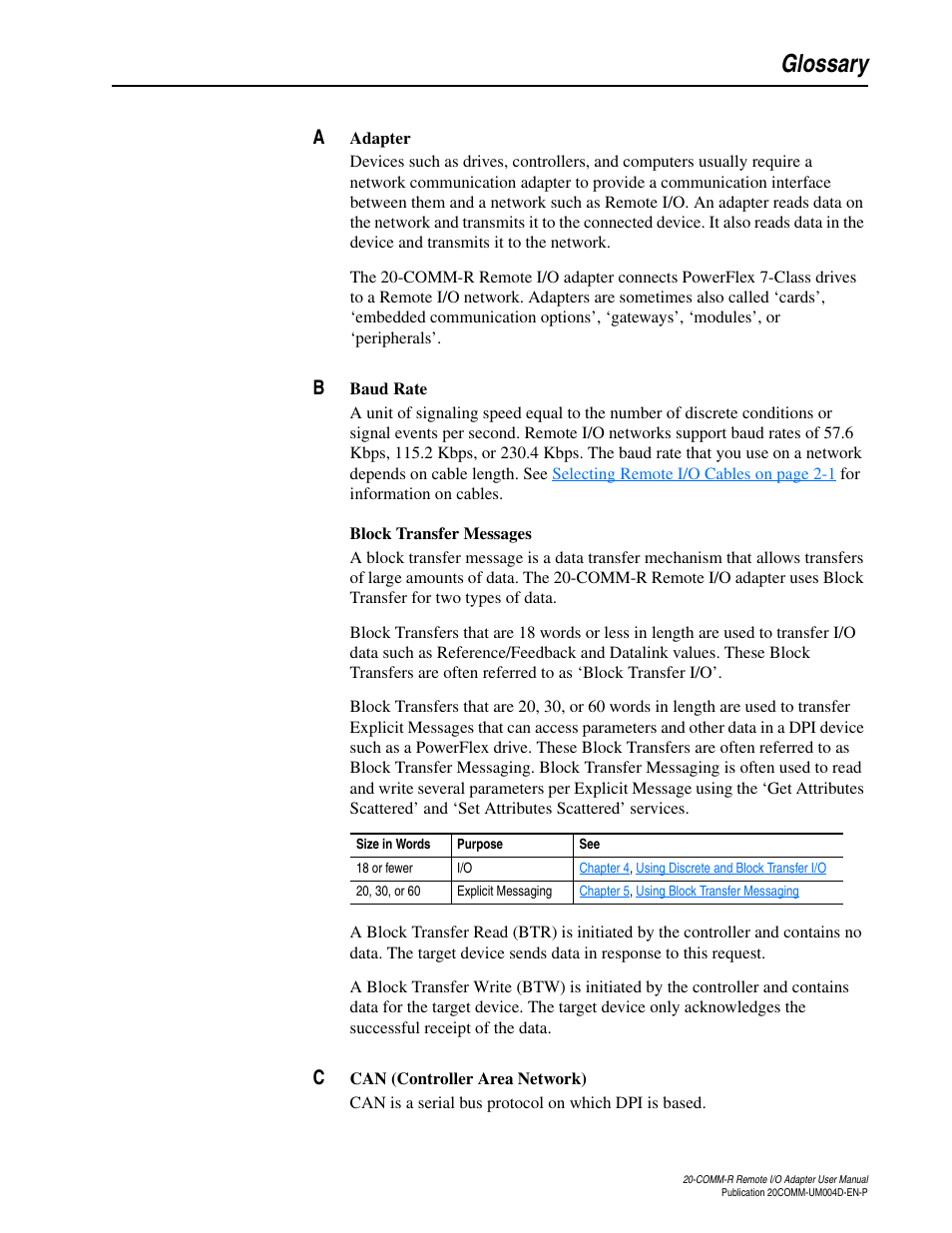 Glossary

A

Adapter

Devices such as drives, controllers, and computers usually require a network communication adapter to provide a communication interface between them and a network such as Remote I/O. An adapter reads data on the network and transmits it to the connected device. It also reads data in the device and transmits it to the network.

The 20-COMM-R Remote I/O adapter connects PowerFlex 7-Class drives to a Remote I/O network. Adapters are sometimes also called ‘cards’, ‘embedded communication options’, ‘gateways’, ‘modules’, or ‘peripherals’.

B

Baud Rate

A unit of signaling speed equal to the number of discrete conditions or signal events per second. Remote I/O networks support baud rates of 57.6 Kbps, 115.2 Kbps, or 230.4 Kbps. The baud rate that you use on a network depends on cable length. See Selecting Remote I/O Cables on page 2-1 for information on cables.

Block Transfer Messages

A block transfer message is a data transfer mechanism that allows transfers of large amounts of data. The 20-COMM-R Remote I/O adapter uses Block Transfer for two types of data.

Block Transfers that are 18 words or less in length are used to transfer I/O data such as Reference/Feedback and Datalink values. These Block Transfers are often referred to as ‘Block Transfer I/O’.

Block Transfers that are 20, 30, or 60 words in length are used to transfer Explicit Messages that can access parameters and other data in a DPI device such as a PowerFlex drive. These Block Transfers are often referred to as Block Transfer Messaging. Block Transfer Messaging is often used to read and write several parameters per Explicit Message using the ‘Get Attributes Scattered’ and ‘Set Attributes Scattered’ services.

| Size in Words | Purpose | See |
|---|---|---|
| 18 or fewer | I/O | Chapter 4, Using Discrete and Block Transfer I/O |
| 20, 30, or 60 | Explicit Messaging | Chapter 5, Using Block Transfer Messaging |

A Block Transfer Read (BTR) is initiated by the controller and contains no data. The target device sends data in response to this request.

A Block Transfer Write (BTW) is initiated by the controller and contains data for the target device. The target device only acknowledges the successful receipt of the data.

C

CAN (Controller Area Network)

CAN is a serial bus protocol on which DPI is based.

20-COMM-R Remote I/O Adapter User Manual
Publication 20COMM-UM004D-EN-P